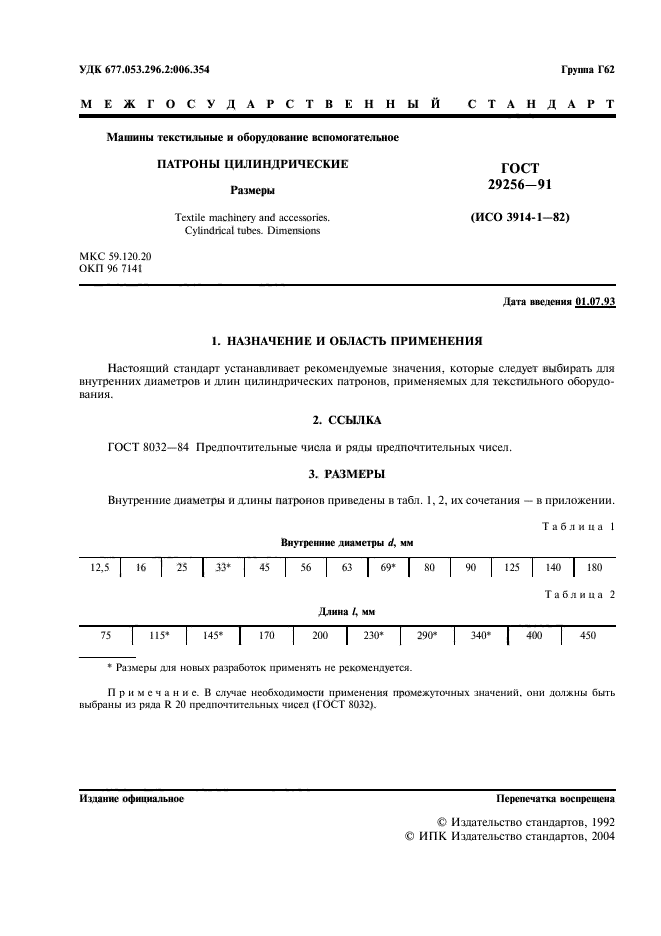 УДК 677.053.296.2:006.354

Группа Г62

МЕЖГОСУДАРСТВЕННЫЙ СТАНДАРТ

Машины текстильные и оборудование вспомогательное

ПАТРОНЫ ЦИЛИНДРИЧЕСКИЕ

Размеры

Textile machinery and accessories. Cylindrical tubes. Dimensions

ГОСТ 29256—91

(ИСО 3914-1—82)

МКС 59.120.20
ОКП 96 7141

Дата введения 01.07.93

1. НАЗНАЧЕНИЕ И ОБЛАСТЬ ПРИМЕНЕНИЯ

Настоящий стандарт устанавливает рекомендуемые значения, которые следует выбирать для внутренних диаметров и длин цилиндрических патронов, применяемых для текстильного оборудования.

2. ССЫЛКА

ГОСТ 8032—84 Предпочтительные числа и ряды предпочтительных чисел.

3. РАЗМЕРЫ

Внутренние диаметры и длины патронов приведены в табл. 1, 2, их сочетания — в приложении.

Таблица 1

Внутренние диаметры $d$, мм

| 12,5 | 16 | 25 | 33* | 45 | 56 | 63 | 69* | 80 | 90 | 125 | 140 | 180 |
|---|---|---|---|---|---|---|---|---|---|---|---|---|

Таблица 2

Длина $l$, мм

| 75 | 115* | 145* | 170 | 200 | 230* | 290* | 340* | 400 | 450 |
|---|---|---|---|---|---|---|---|---|---|

* Размеры для новых разработок применять не рекомендуется.

Примечание. В случае необходимости применения промежуточных значений, они должны быть выбраны из ряда R 20 предпочтительных чисел (ГОСТ 8032).

Издание официальное

Перепечатка воспрещена

© Издательство стандартов, 1992
© ИПК Издательство стандартов, 2004